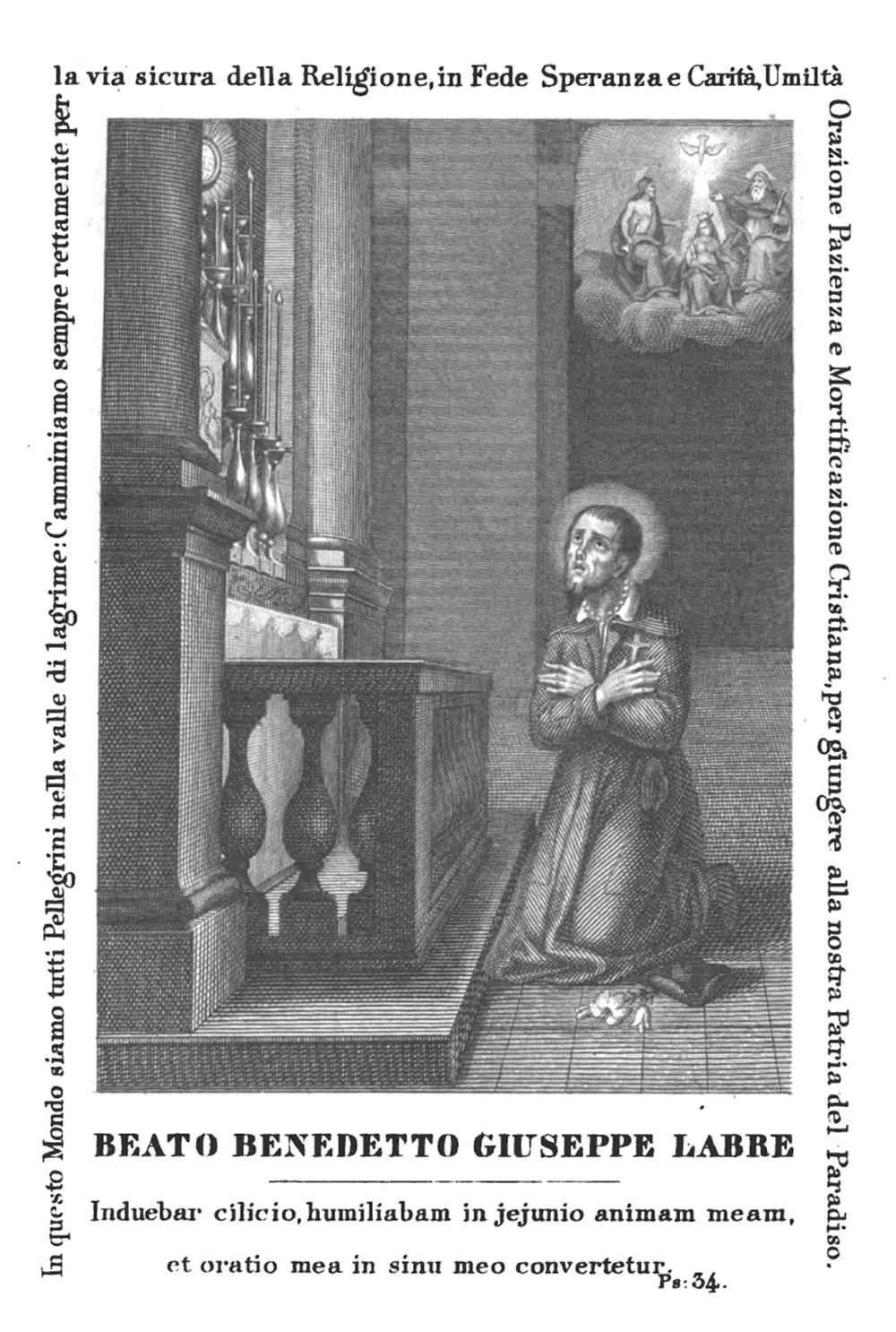 In questo Mondo siamo tutti Pellegrini nella valle di lagrime: Camminiamo sempre rettamente per la via sicura della Religione, in Fede Speranza e Carità, Umiltà Orazione Pazienza e Mortificazione Cristiana, per giungere alla nostra Patria del Paradiso.

BEATO BENEDETTO GIUSEPPE LABRE

Induebar cilicio, humiliabam in jejunio animam meam, et oratio mea in sinu meo convertetur. Ps: 34.